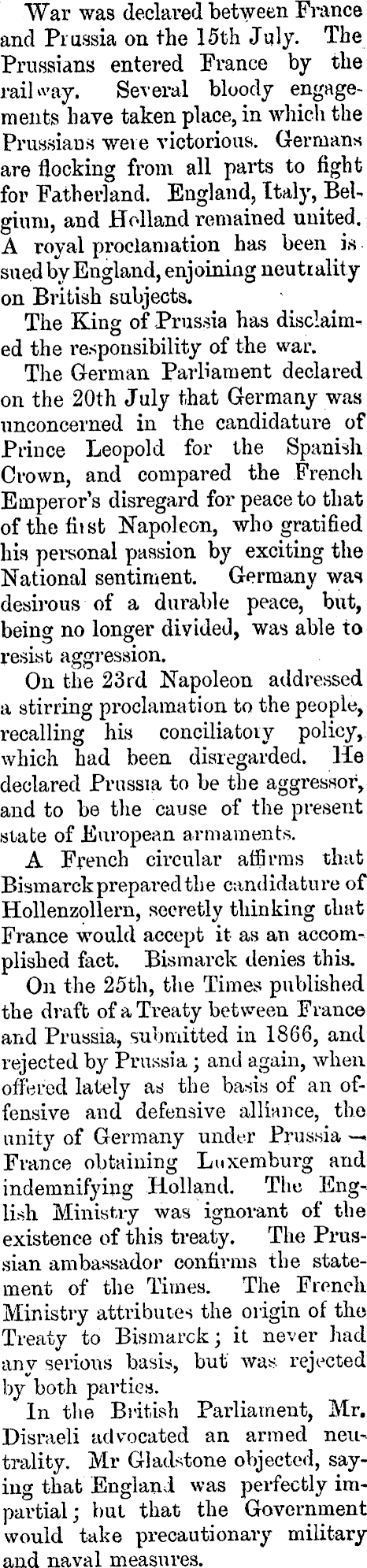 War was declared between France and Prussia on the 15th July. The Prussians entered France by the railway. Several bloody engagements have taken place, in which the Prussians were victorious. Germans are flocking from all parts to fight for Fatherland. England, Italy, Belgium, and Holland remained united. A royal proclamation has been issued by England, enjoining neutrality on British subjects.

The King of Prussia has disclaimed the responsibility of the war.

The German Parliament declared on the 20th July that Germany was unconcerned in the candidature of Prince Leopold for the Spanish Crown, and compared the French Emperor's disregard for peace to that of the first Napoleon, who gratified his personal passion by exciting the National sentiment. Germany was desirous of a durable peace, but, being no longer divided, was able to resist aggression.

On the 23rd Napoleon addressed a stirring proclamation to the people, recalling his conciliatory policy, which had been disregarded. He declared Prussia to be the aggressor, and to be the cause of the present state of European armaments.

A French circular affirms that Bismarck prepared the candidature of Hollenzollern, secretly thinking that France would accept it as an accomplished fact. Bismarck denies this.

On the 25th, the Times published the draft of a Treaty between France and Prussia, submitted in 1866, and rejected by Prussia; and again, when offered lately as the basis of an offensive and defensive alliance, the unity of Germany under Prussia — France obtaining Luxemburg and indemnifying Holland. The English Ministry was ignorant of the existence of this treaty. The Prussian ambassador confirms the statement of the Times. The French Ministry attributes the origin of the Treaty to Bismarck; it never had any serious basis, but was rejected by both parties.

In the British Parliament, Mr. Disraeli advocated an armed neutrality. Mr Gladstone objected, saying that England was perfectly impartial; but that the Government would take precautionary military and naval measures.